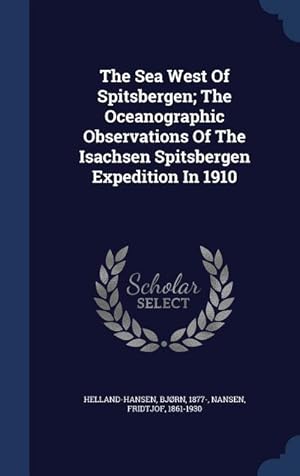 The Sea West Of Spitsbergen; The Oceanographic Observations Of The Isachsen Spitsbergen Expedition In 1910

Scholar
SELECT

HELLAND-HANSEN, BJØRN, 1877-, NANSEN, FRIDTJOF, 1861-1930